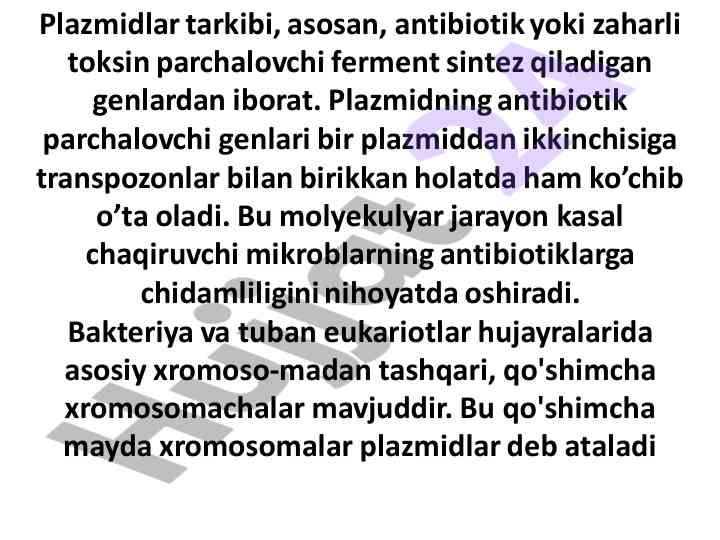 Plazmidlar tarkibi, asosan, antibiotik yoki zaharli toksin parchalovchi ferment sintez qiladigan genlardan iborat. Plazmidning antibiotik parchalovchi genlari bir plazmiddan ikkinchisiga transpozonlar bilan birikkan holatda ham ko’chib o’ta oladi. Bu molyekulyar jarayon kasal chaqiruvchi mikroblarning antibiotiklarga chidamliligini nihoyatda oshiradi.
Bakteriya va tuban eukariotlar hujayralarida asosiy xromoso-madan tashqari, qo'shimcha xromosomachalar mavjuddir. Bu qo'shimcha mayda xromosomalar plazmidlar deb ataladi

Hujjat 24